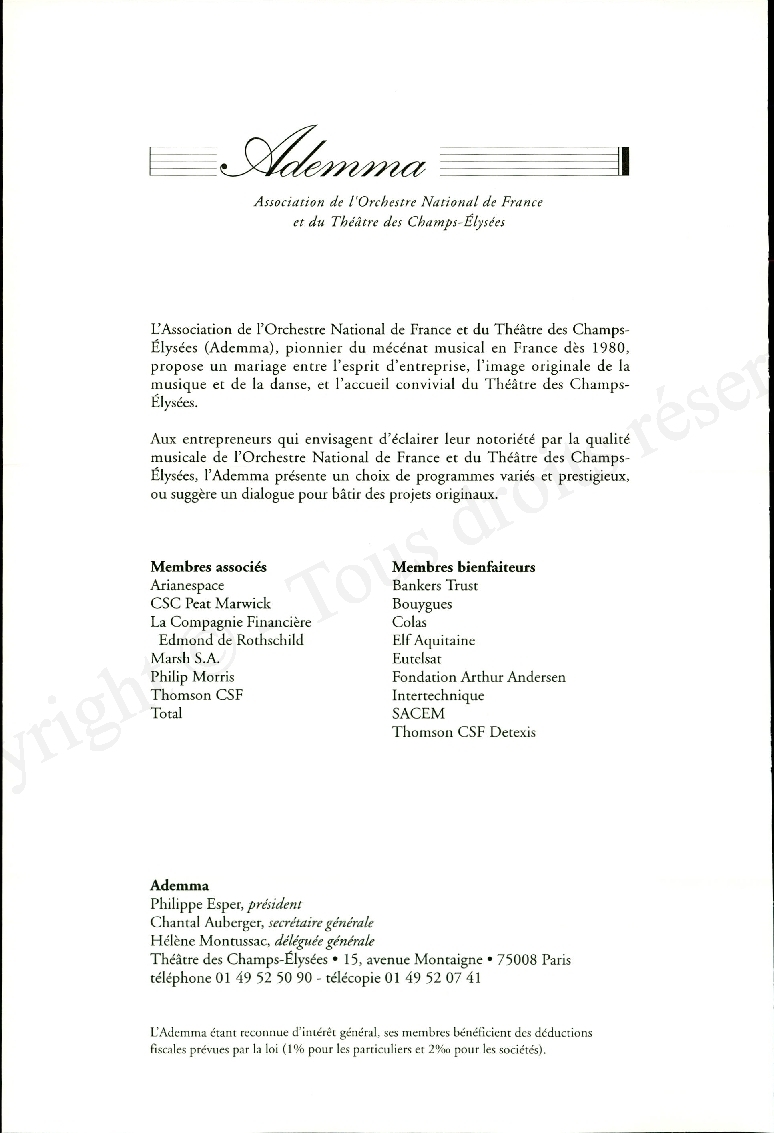 Ademma

Association de l'Orchestre National de France et du Théâtre des Champs-Élysées

L'Association de l'Orchestre National de France et du Théâtre des Champs-Élysées (Ademma), pionnier du mécénat musical en France dès 1980, propose un mariage entre l'esprit d'entreprise, l'image originale de la musique et de la danse, et l'accueil convivial du Théâtre des Champs-Élysées.

Aux entrepreneurs qui envisagent d'éclairer leur notoriété par la qualité musicale de l'Orchestre National de France et du Théâtre des Champs-Élysées, l'Ademma présente un choix de programmes variés et prestigieux, ou suggère un dialogue pour bâtir des projets originaux.

Membres associés
Arianespace
CSC Peat Marwick
La Compagnie Financière Edmond de Rothschild
Marsh S.A.
Philip Morris
Thomson CSF
Total

Membres bienfaiteurs
Bankers Trust
Bouygues
Colas
Elf Aquitaine
Eutelsat
Fondation Arthur Andersen
Intertechnique
SACEM
Thomson CSF Detexis

Ademma
Philippe Esper, président
Chantal Auberger, secrétaire générale
Hélène Montussac, déléguée générale
Théâtre des Champs-Élysées • 15, avenue Montaigne • 75008 Paris
téléphone 01 49 52 50 90 - télécopie 01 49 52 07 41

L'Ademma étant reconnue d'intérêt général, ses membres bénéficient des déductions fiscales prévues par la loi (1% pour les particuliers et 2‰ pour les sociétés).

Copyright - Tous droits réservés